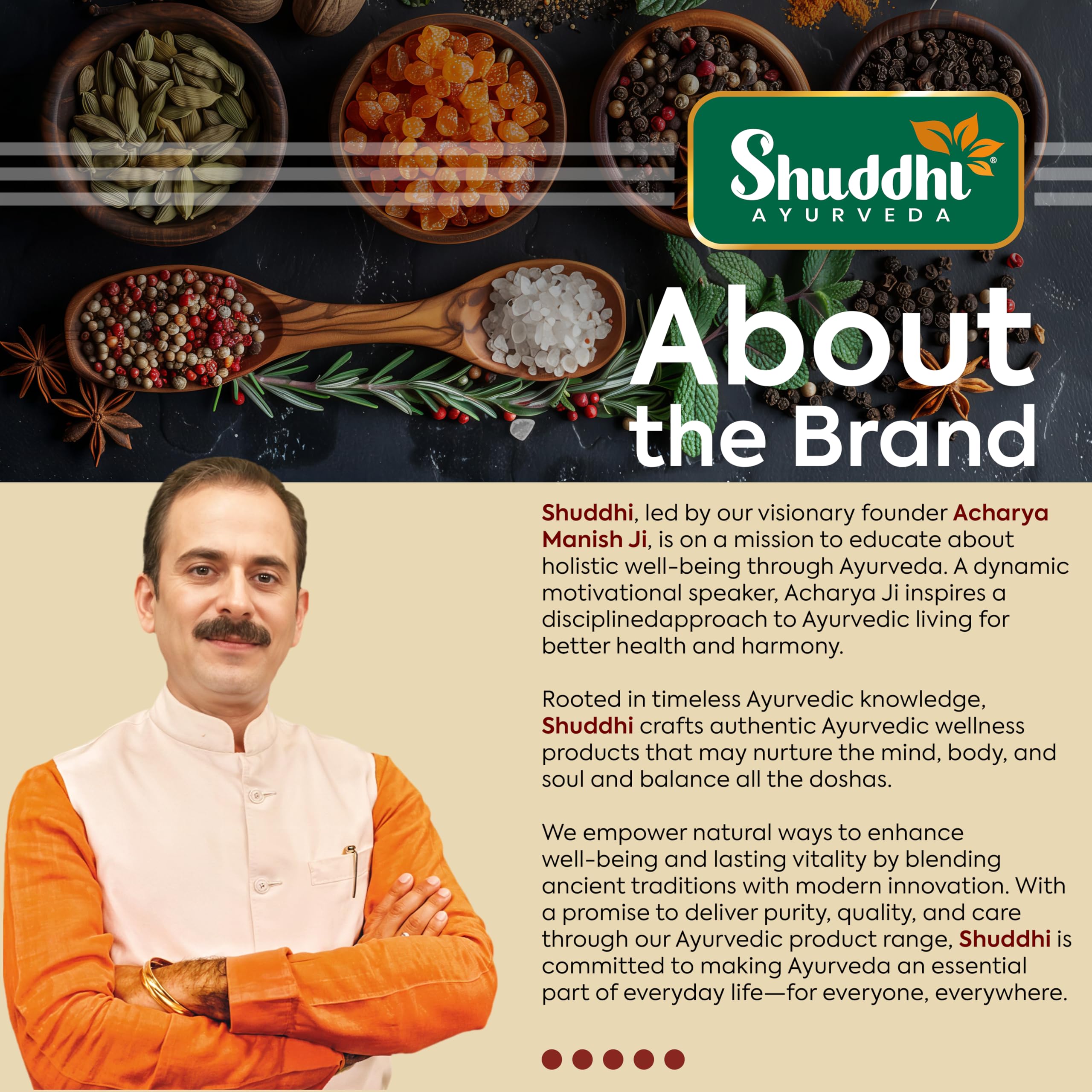 Shuddhi®
AYURVEDA

About the Brand

Shuddhi, led by our visionary founder Acharya Manish Ji, is on a mission to educate about holistic well-being through Ayurveda. A dynamic motivational speaker, Acharya Ji inspires a disciplinedapproach to Ayurvedic living for better health and harmony.

Rooted in timeless Ayurvedic knowledge, Shuddhi crafts authentic Ayurvedic wellness products that may nurture the mind, body, and soul and balance all the doshas.

We empower natural ways to enhance well-being and lasting vitality by blending ancient traditions with modern innovation. With a promise to deliver purity, quality, and care through our Ayurvedic product range, Shuddhi is committed to making Ayurveda an essential part of everyday life—for everyone, everywhere.